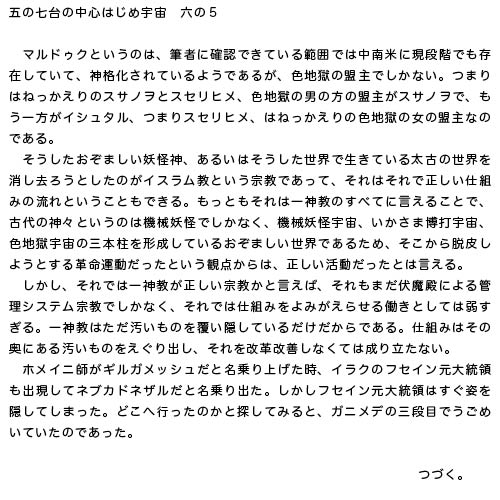 五の七台の中心はじめ宇宙　六の５

マルドゥクというのは、筆者に確認できている範囲では中南米に現段階でも存在していて、神格化されているようであるが、色地獄の盟主でしかない。つまりはねっかえりのスサノヲとスセリヒメ、色地獄の男の方の盟主がスサノヲで、もう一方がイシュタル、つまりスセリヒメ、はねっかえりの色地獄の女の盟主なのである。
そうしたおぞましい妖怪神、あるいはそうした世界で生きている太古の世界を消し去ろうとしたのがイスラム教という宗教であって、それはそれで正しい仕組みの流れということもできる。もっともそれは一神教のすべてに言えることで、古代の神々というのは機械妖怪でしかなく、機械妖怪宇宙、いかさま博打宇宙、色地獄宇宙の三本柱を形成しているおぞましい世界であるため、そこから脱皮しようとする革命運動だったという観点からは、正しい活動だったとは言える。
しかし、それでは一神教が正しい宗教かと言えば、それもまだ伏魔殿による管理システム宗教でしかなく、それでは仕組みをよみがえらせる働きとしては弱すぎる。一神教はただ汚いものを覆い隠しているだけだからである。仕組みはその奥にある汚いものをえぐり出し、それを改革改善しなくては成り立たない。
ホメイニ師がギルガメッシュだと名乗り上げた時、イラクのフセイン元大統領も出現してネブカドネザルだと名乗り出た。しかしフセイン元大統領はすぐ姿を隠してしまった。どこへ行ったのかと探してみると、ガニメデの三段目でうごめいていたのであった。

つづく。